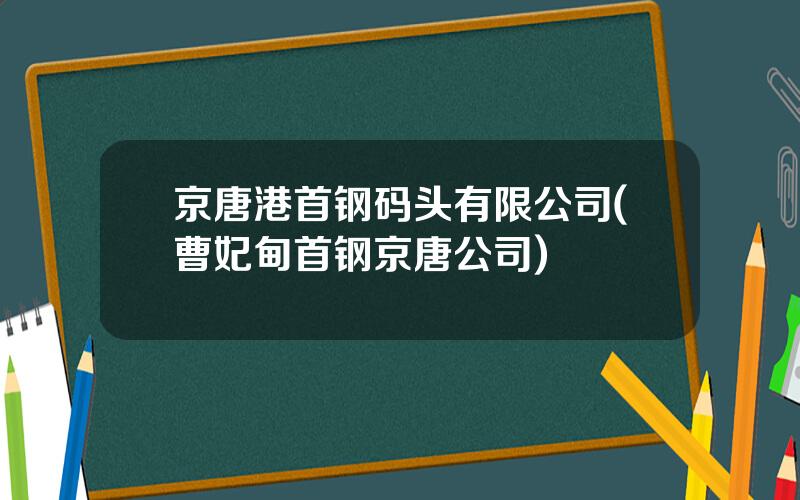 京唐港首钢码头有限公司(曹妃甸首钢京唐公司)